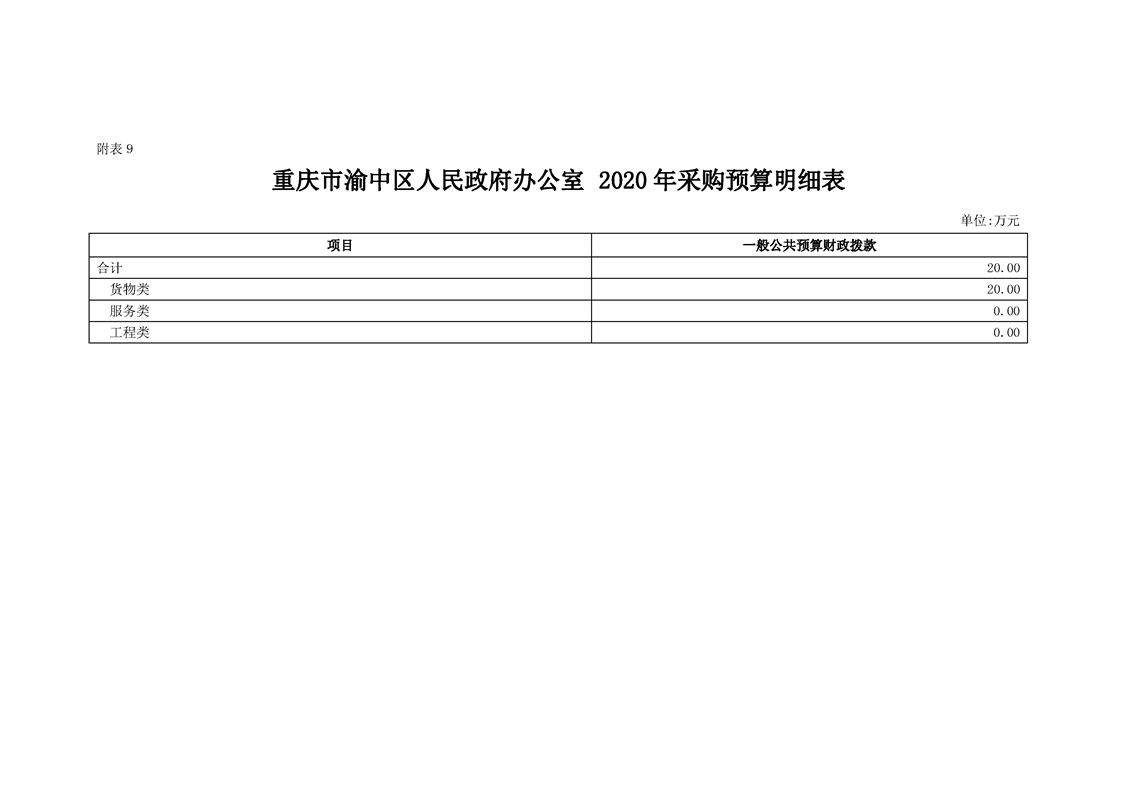 附表 9

重庆市渝中区人民政府办公室 2020 年采购预算明细表

单位:万元

| 项目 | 一般公共预算财政拨款 |
|---|---|
| 合计 | 20.00 |
| 货物类 | 20.00 |
| 服务类 | 0.00 |
| 工程类 | 0.00 |